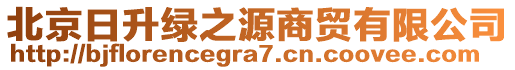 北京日升绿之源商贸有限公司
http://bjflorencegra7.cn.coovee.com